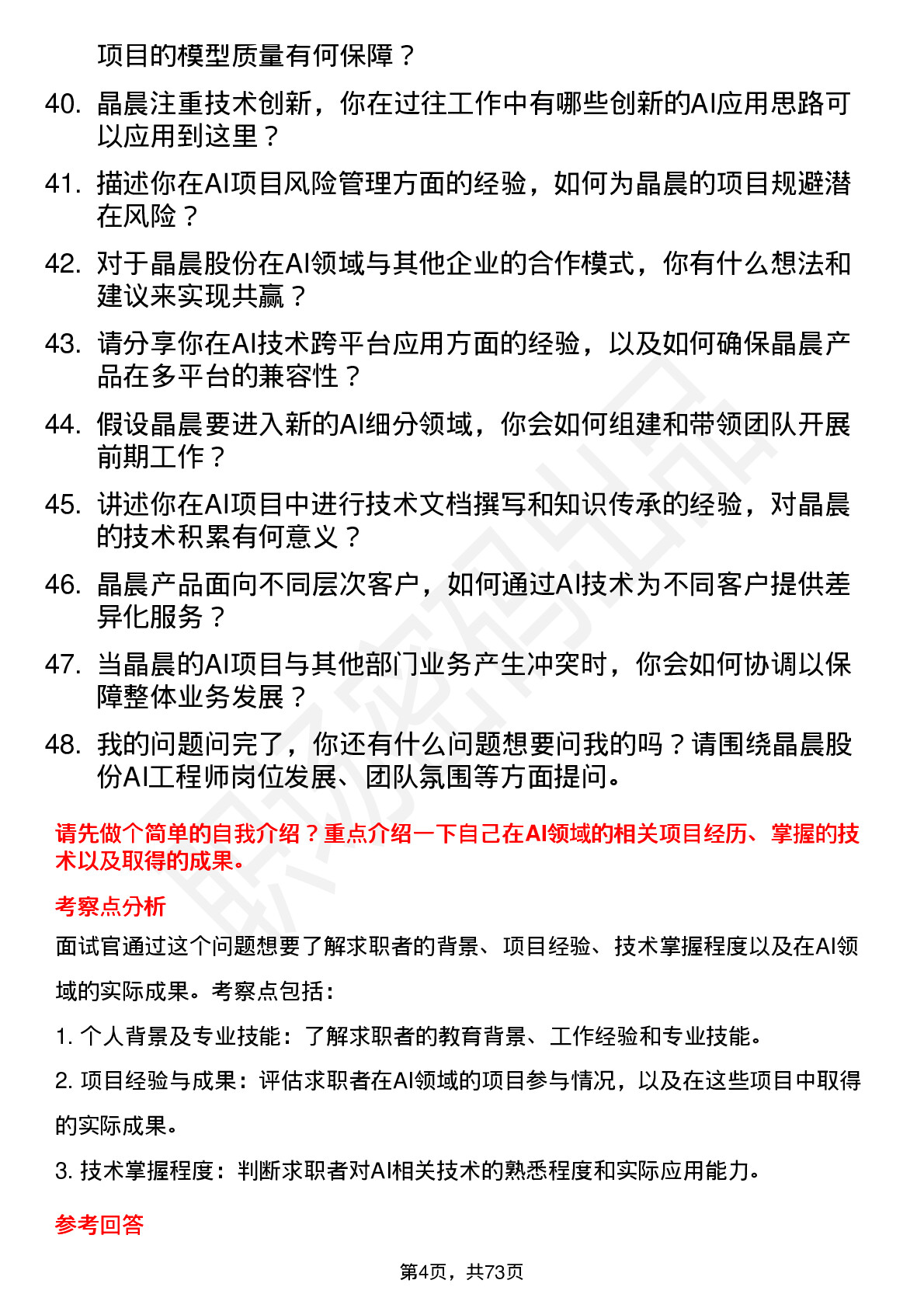 项目的模型质量有何保障？

40. 晶晨注重技术创新，你在过往工作中有哪些创新的AI应用思路可以应用到这里？

41. 描述你在AI项目风险管理方面的经验，如何为晶晨的项目规避潜在风险？

42. 对于晶晨股份在AI领域与其他企业的合作模式，你有什么想法和建议来实现共赢？

43. 请分享你在AI技术跨平台应用方面的经验，以及如何确保晶晨产品在多平台的兼容性？

44. 假设晶晨要进入新的AI细分领域，你会如何组建和带领团队开展前期工作？

45. 讲述你在AI项目中进行技术文档撰写和知识传承的经验，对晶晨的技术积累有何意义？

46. 晶晨产品面向不同层次客户，如何通过AI技术为不同客户提供差异化服务？

47. 当晶晨的AI项目与其他部门业务产生冲突时，你会如何协调以保障整体业务发展？

48. 我的问题问完了，你还有什么问题想要问我的吗？请围绕晶晨股份AI工程师岗位发展、团队氛围等方面提问。

请先做个简单的自我介绍？重点介绍一下自己在AI领域的相关项目经历、掌握的技术以及取得的成果。

考察点分析

面试官通过这个问题想要了解求职者的背景、项目经验、技术掌握程度以及在AI领域的实际成果。考察点包括：

1. 个人背景及专业技能：了解求职者的教育背景、工作经验和专业技能。

2. 项目经验与成果：评估求职者在AI领域的项目参与情况，以及在这些项目中取得的实际成果。

3. 技术掌握程度：判断求职者对AI相关技术的熟悉程度和实际应用能力。

参考回答

第4页，共73页